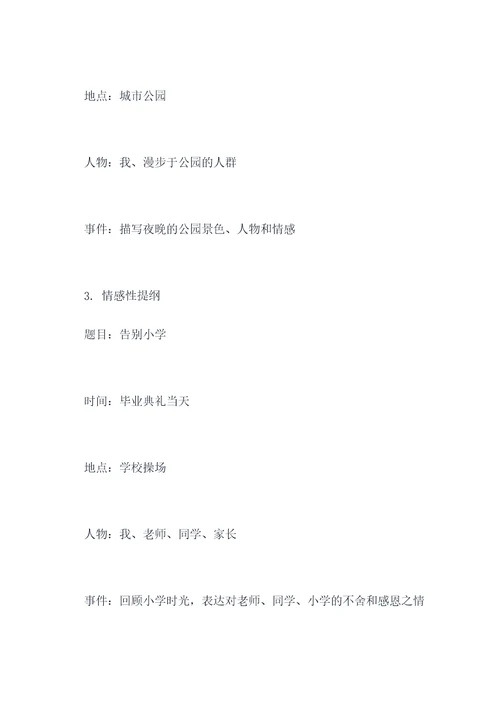 地点：城市公园

人物：我、漫步于公园的人群

事件：描写夜晚的公园景色、人物和情感

3. 情感性提纲

题目：告别小学

时间：毕业典礼当天

地点：学校操场

人物：我、老师、同学、家长

事件：回顾小学时光，表达对老师、同学、小学的不舍和感恩之情